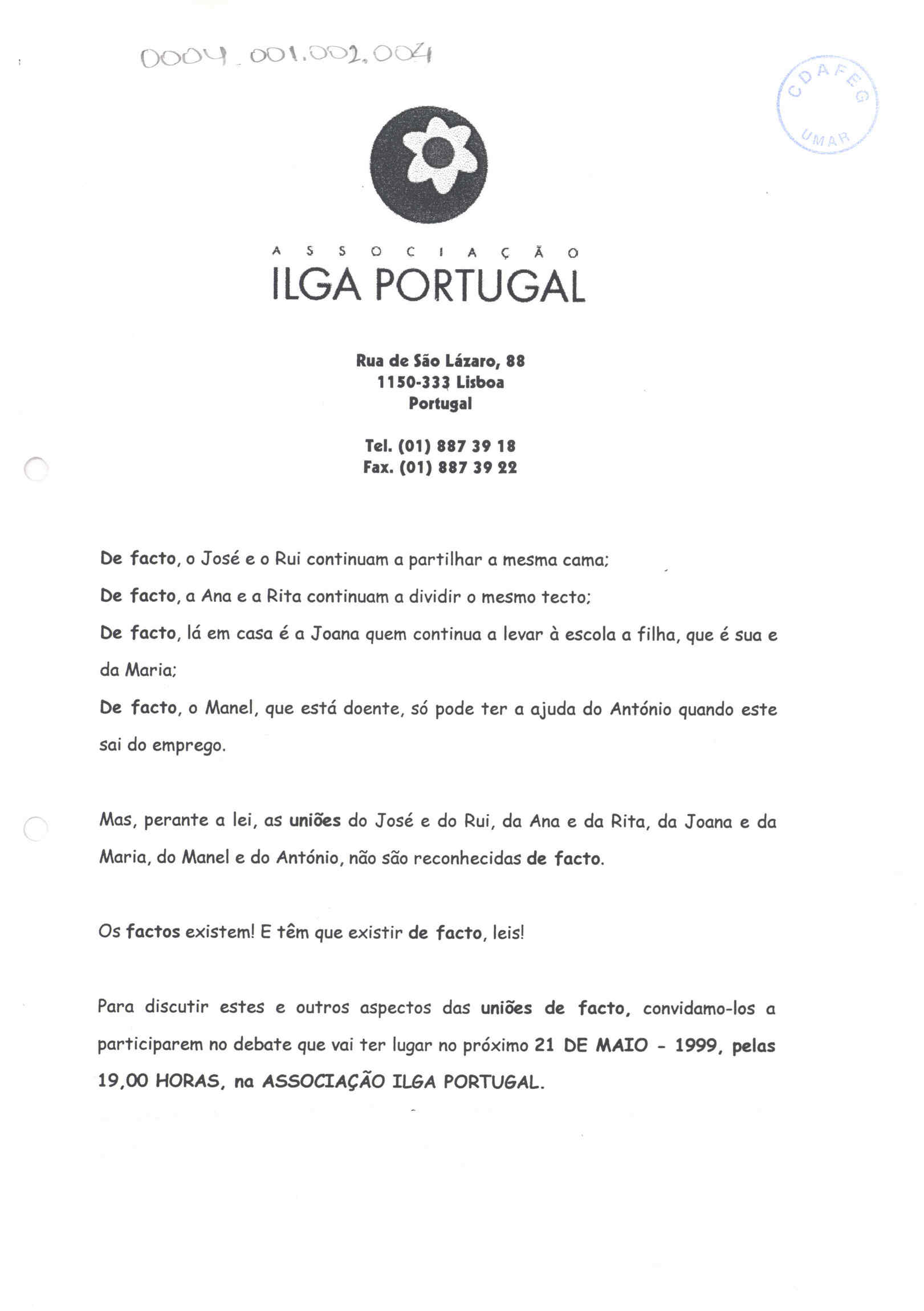 0004.001.002.004

CDAFEG
UMAR

ASSOCIAÇÃO
ILGA PORTUGAL

Rua de São Lázaro, 88
1150-333 Lisboa
Portugal

Tel. (01) 887 39 18
Fax. (01) 887 39 22

De facto, o José e o Rui continuam a partilhar a mesma cama;
De facto, a Ana e a Rita continuam a dividir o mesmo tecto;
De facto, lá em casa é a Joana quem continua a levar à escola a filha, que é sua e da Maria;
De facto, o Manel, que está doente, só pode ter a ajuda do António quando este sai do emprego.

Mas, perante a lei, as uniões do José e do Rui, da Ana e da Rita, da Joana e da Maria, do Manel e do António, não são reconhecidas de facto.

Os factos existem! E têm que existir de facto, leis!

Para discutir estes e outros aspectos das uniões de facto, convidamo-los a participarem no debate que vai ter lugar no próximo 21 DE MAIO - 1999, pelas 19,00 HORAS, na ASSOCIAÇÃO ILGA PORTUGAL.